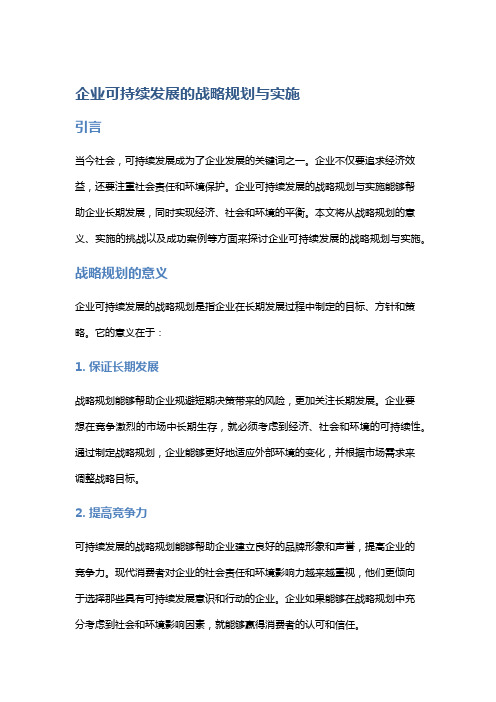 企业可持续发展的战略规划与实施

引言

当今社会，可持续发展成为了企业发展的关键词之一。企业不仅要追求经济效益，还要注重社会责任和环境保护。企业可持续发展的战略规划与实施能够帮助企业长期发展，同时实现经济、社会和环境的平衡。本文将从战略规划的意义、实施的挑战以及成功案例等方面来探讨企业可持续发展的战略规划与实施。

战略规划的意义

企业可持续发展的战略规划是指企业在长期发展过程中制定的目标、方针和策略。它的意义在于：

1. 保证长期发展

战略规划能够帮助企业规避短期决策带来的风险，更加关注长期发展。企业要想在竞争激烈的市场中长期生存，就必须考虑到经济、社会和环境的可持续性。通过制定战略规划，企业能够更好地适应外部环境的变化，并根据市场需求来调整战略目标。

2. 提高竞争力

可持续发展的战略规划能够帮助企业建立良好的品牌形象和声誉，提高企业的竞争力。现代消费者对企业的社会责任和环境影响力越来越重视，他们更倾向于选择那些具有可持续发展意识和行动的企业。企业如果能够在战略规划中充分考虑到社会和环境影响因素，就能够赢得消费者的认可和信任。